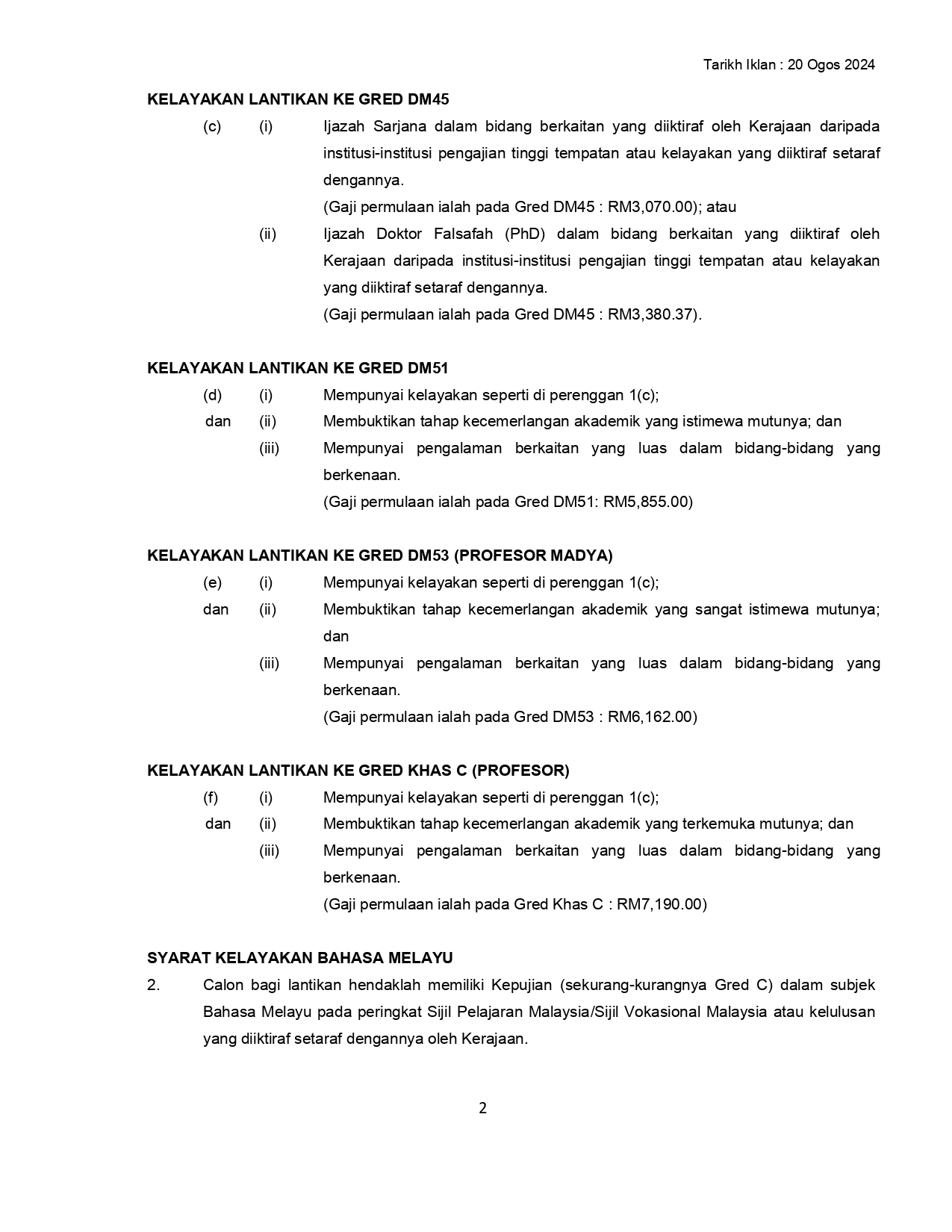 Tarikh Iklan : 20 Ogos 2024

KELAYAKAN LANTIKAN KE GRED DM45

(c) (i) Ijazah Sarjana dalam bidang berkaitan yang diiktiraf oleh Kerajaan daripada institusi-institusi pengajian tinggi tempatan atau kelayakan yang diiktiraf setaraf dengannya.
(Gaji permulaan ialah pada Gred DM45 : RM3,070.00); atau

(ii) Ijazah Doktor Falsafah (PhD) dalam bidang berkaitan yang diiktiraf oleh Kerajaan daripada institusi-institusi pengajian tinggi tempatan atau kelayakan yang diiktiraf setaraf dengannya.
(Gaji permulaan ialah pada Gred DM45 : RM3,380.37).

KELAYAKAN LANTIKAN KE GRED DM51

(d) (i) Mempunyai kelayakan seperti di perenggan 1(c);
dan (ii) Membuktikan tahap kecemerlangan akademik yang istimewa mutunya; dan
(iii) Mempunyai pengalaman berkaitan yang luas dalam bidang-bidang yang berkenaan.
(Gaji permulaan ialah pada Gred DM51: RM5,855.00)

KELAYAKAN LANTIKAN KE GRED DM53 (PROFESOR MADYA)

(e) (i) Mempunyai kelayakan seperti di perenggan 1(c);
dan (ii) Membuktikan tahap kecemerlangan akademik yang sangat istimewa mutunya; dan
(iii) Mempunyai pengalaman berkaitan yang luas dalam bidang-bidang yang berkenaan.
(Gaji permulaan ialah pada Gred DM53 : RM6,162.00)

KELAYAKAN LANTIKAN KE GRED KHAS C (PROFESOR)

(f) (i) Mempunyai kelayakan seperti di perenggan 1(c);
dan (ii) Membuktikan tahap kecemerlangan akademik yang terkemuka mutunya; dan
(iii) Mempunyai pengalaman berkaitan yang luas dalam bidang-bidang yang berkenaan.
(Gaji permulaan ialah pada Gred Khas C : RM7,190.00)

SYARAT KELAYAKAN BAHASA MELAYU

2. Calon bagi lantikan hendaklah memiliki Kepujian (sekurang-kurangnya Gred C) dalam subjek Bahasa Melayu pada peringkat Sijil Pelajaran Malaysia/Sijil Vokasional Malaysia atau kelulusan yang diiktiraf setaraf dengannya oleh Kerajaan.

2